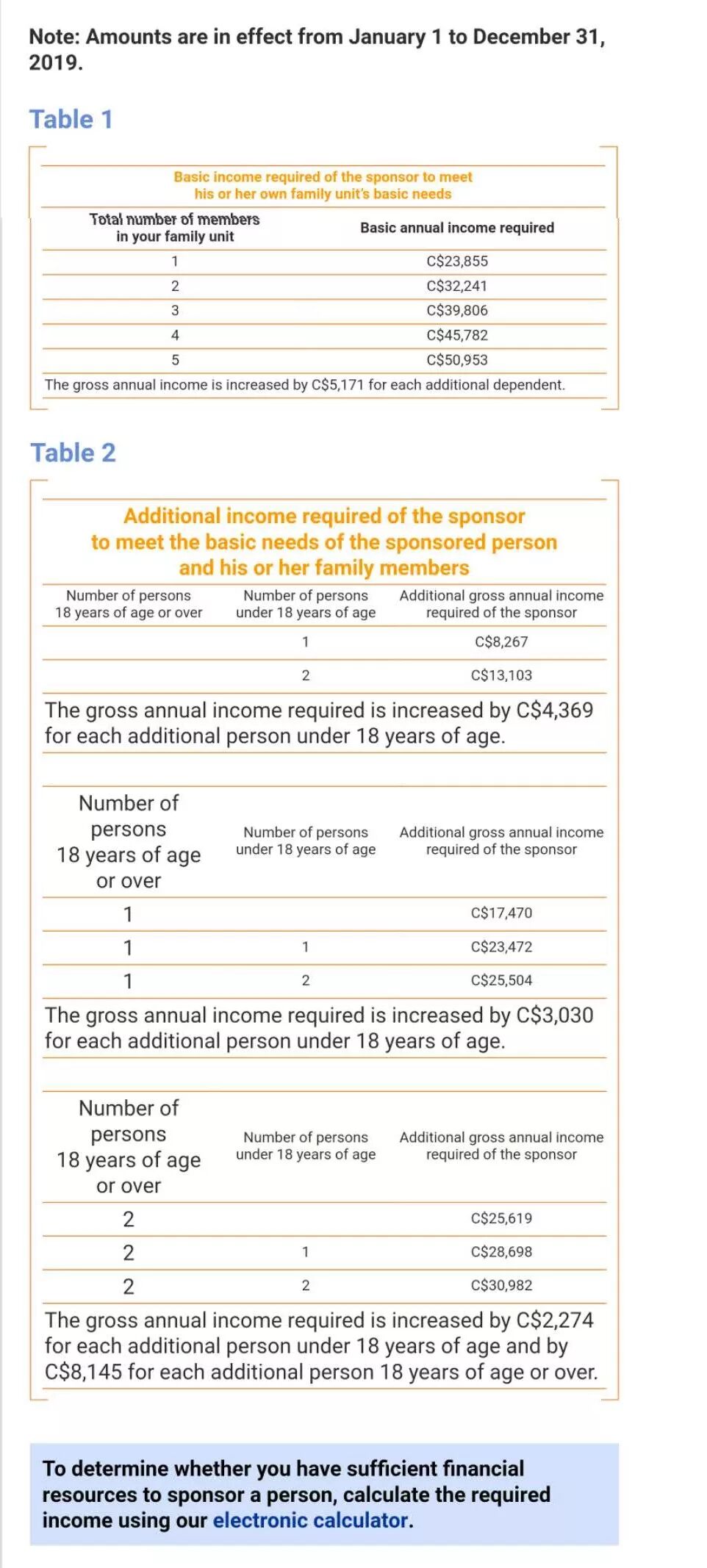 Note: Amounts are in effect from January 1 to December 31, 2019.

Table 1

Basic income required of the sponsor to meet his or her own family unit's basic needs

| Total number of members in your family unit | Basic annual income required |
|---|---|
| 1 | C$23,855 |
| 2 | C$32,241 |
| 3 | C$39,806 |
| 4 | C$45,782 |
| 5 | C$50,953 |

The gross annual income is increased by C$5,171 for each additional dependent.

Table 2

Additional income required of the sponsor to meet the basic needs of the sponsored person and his or her family members

| Number of persons 18 years of age or over | Number of persons under 18 years of age | Additional gross annual income required of the sponsor |
|---|---|---|
| | 1 | C$8,267 |
| | 2 | C$13,103 |

The gross annual income required is increased by C$4,369 for each additional person under 18 years of age.

| Number of persons 18 years of age or over | Number of persons under 18 years of age | Additional gross annual income required of the sponsor |
|---|---|---|
| 1 | | C$17,470 |
| 1 | 1 | C$23,472 |
| 1 | 2 | C$25,504 |

The gross annual income required is increased by C$3,030 for each additional person under 18 years of age.

| Number of persons 18 years of age or over | Number of persons under 18 years of age | Additional gross annual income required of the sponsor |
|---|---|---|
| 2 | | C$25,619 |
| 2 | 1 | C$28,698 |
| 2 | 2 | C$30,982 |

The gross annual income required is increased by C$2,274 for each additional person under 18 years of age and by C$8,145 for each additional person 18 years of age or over.

To determine whether you have sufficient financial resources to sponsor a person, calculate the required income using our electronic calculator.